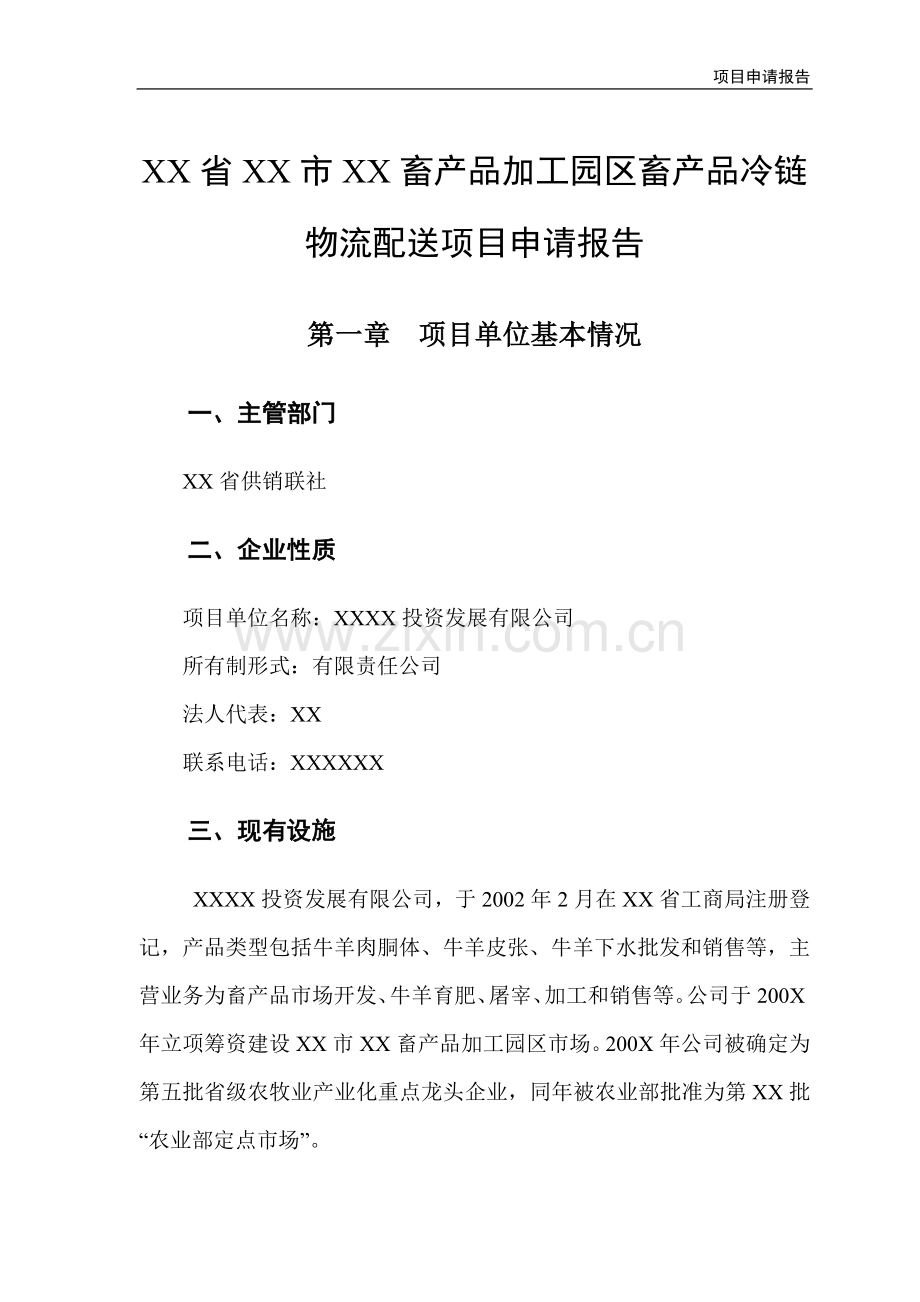 项目申请报告

XX省XX市XX畜产品加工园区畜产品冷链物流配送项目申请报告

第一章 项目单位基本情况

一、主管部门

XX省供销联社

二、企业性质

项目单位名称：XXXX投资发展有限公司

所有制形式：有限责任公司

法人代表：XX

联系电话：XXXXXX

三、现有设施

XXXX投资发展有限公司，于2002年2月在XX省工商局注册登记，产品类型包括牛羊肉胴体、牛羊皮张、牛羊下水批发和销售等，主营业务为畜产品市场开发、牛羊育肥、屠宰、加工和销售等。公司于200X年立项筹资建设XX市XX畜产品加工园区市场。200X年公司被确定为第五批省级农牧业产业化重点龙头企业，同年被农业部批准为第XX批“农业部定点市场”。

www.zixin.com.cn